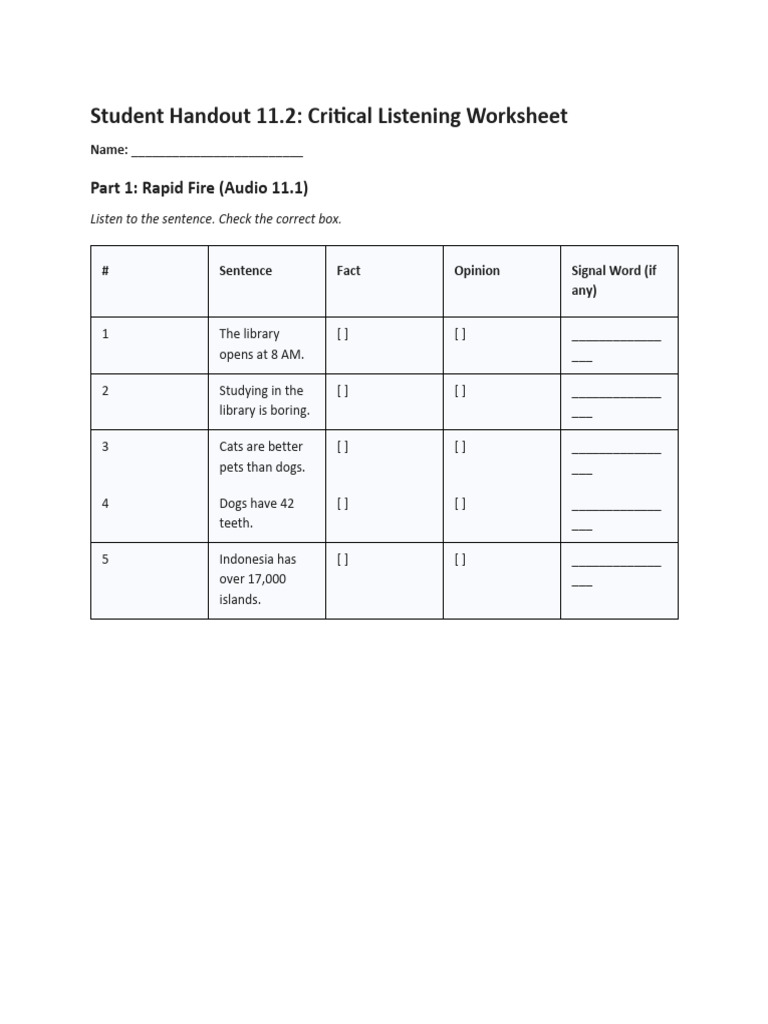 Student Handout 11.2: Critical Listening Worksheet

Name: ____

Part 1: Rapid Fire (Audio 11.1)

Listen to the sentence. Check the correct box.

| # | Sentence | Fact | Opinion | Signal Word (if any) |
|---|---|---|---|---|
| 1 | The library opens at 8 AM. | [ ] | [ ] | ____ |
| 2 | Studying in the library is boring. | [ ] | [ ] | ____ |
| 3 | Cats are better pets than dogs. | [ ] | [ ] | ____ |
| 4 | Dogs have 42 teeth. | [ ] | [ ] | ____ |
| 5 | Indonesia has over 17,000 islands. | [ ] | [ ] | ____ |